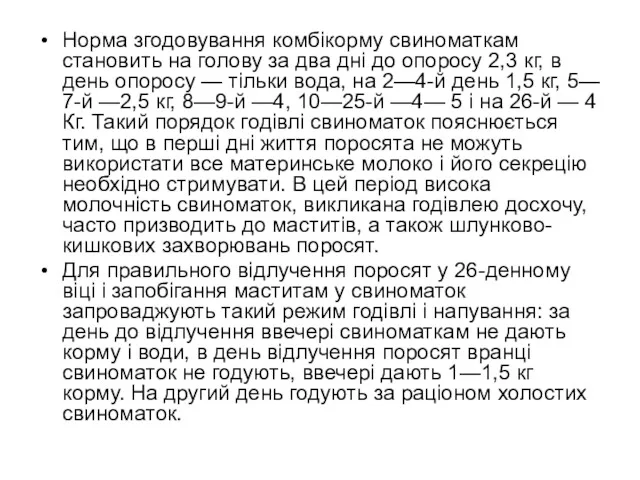 • Норма згодовування комбікорму свиноматкам становить на голову за два дні до опоросу 2,3 кг, в день опоросу — тільки вода, на 2—4-й день 1,5 кг, 5—7-й —2,5 кг, 8—9-й —4, 10—25-й —4— 5 і на 26-й — 4 Кг. Такий порядок годівлі свиноматок пояснюється тим, що в перші дні життя поросята не можуть використати все материнське молоко і його секрецію необхідно стримувати. В цей період висока молочність свиноматок, викликана годівлею досхочу, часто призводить до маститів, а також шлунково-кишкових захворювань поросят.

• Для правильного відлучення поросят у 26-денному віці і запобігання маститам у свиноматок запроваджують такий режим годівлі і напування: за день до відлучення ввечері свиноматкам не дають корму і води, в день відлучення поросят вранці свиноматок не годують, ввечері дають 1—1,5 кг корму. На другий день годують за раціоном холостих свиноматок.